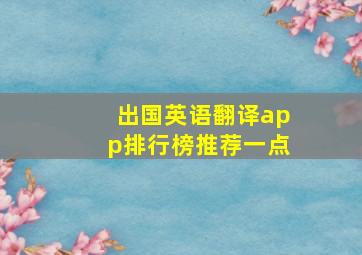 出国英语翻译app排行榜推荐一点